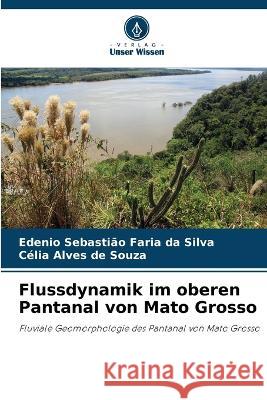 VERLAG
Unser Wissen

Edenio Sebastião Faria da Silva
Célia Alves de Souza

Flussdynamik im oberen Pantanal von Mato Grosso

Fluviale Geomorphologie des Pantanal von Mato Grosso

Kraina Książek